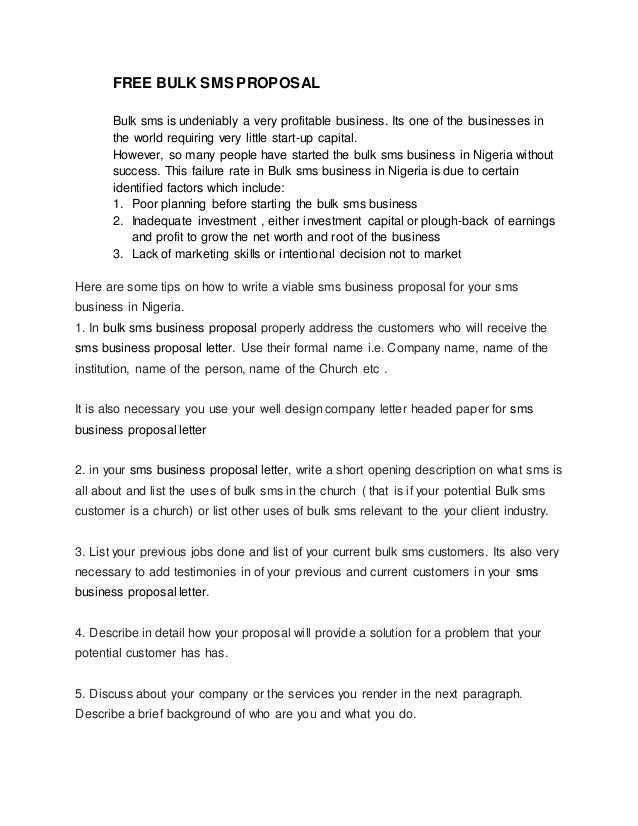 FREE BULK SMS PROPOSAL

Bulk sms is undeniably a very profitable business. Its one of the businesses in the world requiring very little start-up capital.
However, so many people have started the bulk sms business in Nigeria without success. This failure rate in Bulk sms business in Nigeria is due to certain identified factors which include:
1. Poor planning before starting the bulk sms business
2. Inadequate investment , either investment capital or plough-back of earnings and profit to grow the net worth and root of the business
3. Lack of marketing skills or intentional decision not to market

Here are some tips on how to write a viable sms business proposal for your sms business in Nigeria.
1. In bulk sms business proposal properly address the customers who will receive the sms business proposal letter. Use their formal name i.e. Company name, name of the institution, name of the person, name of the Church etc .

It is also necessary you use your well design company letter headed paper for sms business proposal letter

2. in your sms business proposal letter, write a short opening description on what sms is all about and list the uses of bulk sms in the church ( that is if your potential Bulk sms customer is a church) or list other uses of bulk sms relevant to the your client industry.

3. List your previous jobs done and list of your current bulk sms customers. Its also very necessary to add testimonies in of your previous and current customers in your sms business proposal letter.

4. Describe in detail how your proposal will provide a solution for a problem that your potential customer has has.

5. Discuss about your company or the services you render in the next paragraph. Describe a brief background of who are you and what you do.